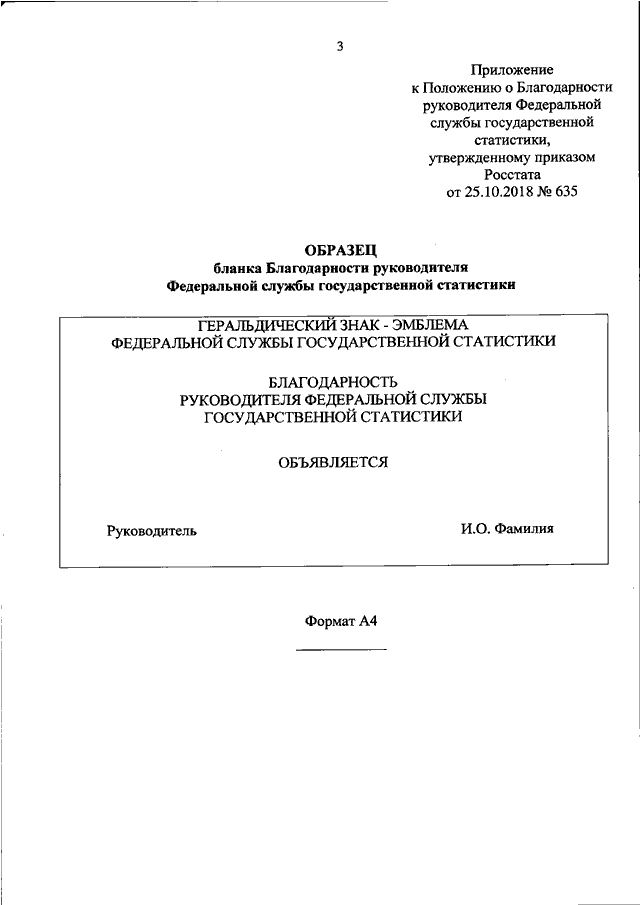 3

Приложение
к Положению о Благодарности
руководителя Федеральной
службы государственной
статистики,
утвержденному приказом
Росстата
от 25.10.2018 № 635

ОБРАЗЕЦ
бланка Благодарности руководителя
Федеральной службы государственной статистики

ГЕРАЛЬДИЧЕСКИЙ ЗНАК - ЭМБЛЕМА
ФЕДЕРАЛЬНОЙ СЛУЖБЫ ГОСУДАРСТВЕННОЙ СТАТИСТИКИ

БЛАГОДАРНОСТЬ
РУКОВОДИТЕЛЯ ФЕДЕРАЛЬНОЙ СЛУЖБЫ
ГОСУДАРСТВЕННОЙ СТАТИСТИКИ

ОБЪЯВЛЯЕТСЯ

Руководитель

И.О. Фамилия

Формат А4